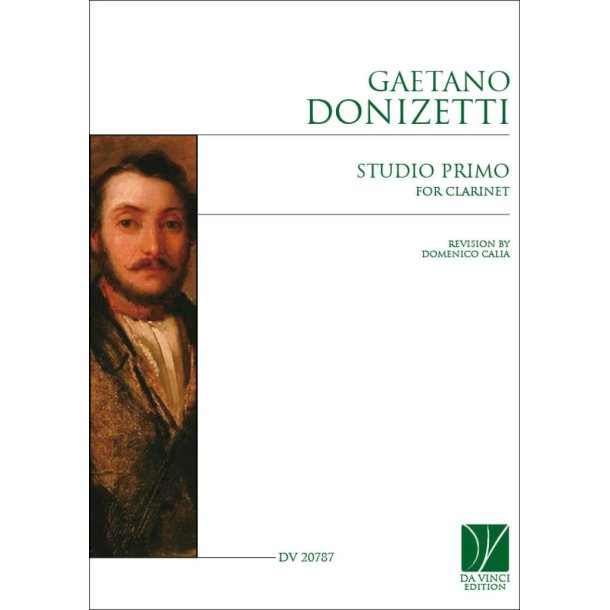 GAETANO
DONIZETTI

STUDIO PRIMO
FOR CLARINET

REVISION BY
DOMENICO CALIA

DV 20787

DA VINCI
EDITION